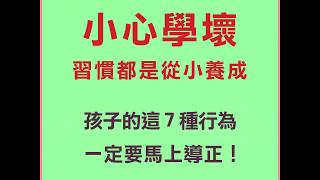 小心學壞
習慣都是從小養成

孩子的這 7 種行為
一定要馬上導正！